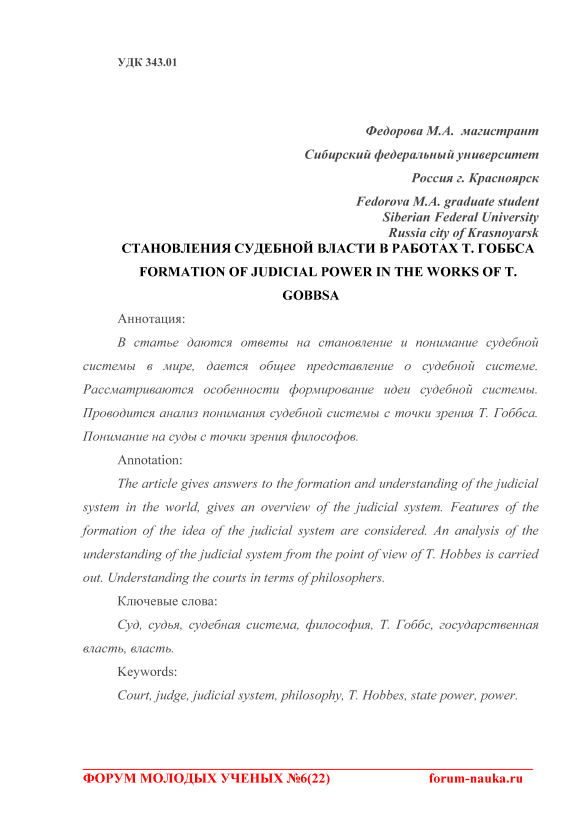 УДК 343.01

Федорова М.А. магистрант

Сибирский федеральный университет

Россия г. Красноярск

Fedorova M.A. graduate student
Siberian Federal University
Russia city of Krasnoyarsk

СТАНОВЛЕНИЯ СУДЕБНОЙ ВЛАСТИ В РАБОТАХ Т. ГОББСА

FORMATION OF JUDICIAL POWER IN THE WORKS OF T. GOBBSA

Аннотация:

В статье даются ответы на становление и понимание судебной системы в мире, дается общее представление о судебной системе. Рассматриваются особенности формирование идеи судебной системы. Проводится анализ понимания судебной системы с точки зрения Т. Гоббса. Понимание на суды с точки зрения философов.

Annotation:

The article gives answers to the formation and understanding of the judicial system in the world, gives an overview of the judicial system. Features of the formation of the idea of the judicial system are considered. An analysis of the understanding of the judicial system from the point of view of T. Hobbes is carried out. Understanding the courts in terms of philosophers.

Ключевые слова:

Суд, судья, судебная система, философия, Т. Гоббс, государственная власть, власть.

Keywords:

Court, judge, judicial system, philosophy, T. Hobbes, state power, power.

ФОРУМ МОЛОДЫХ УЧЕНЫХ №6(22) forum-nauka.ru